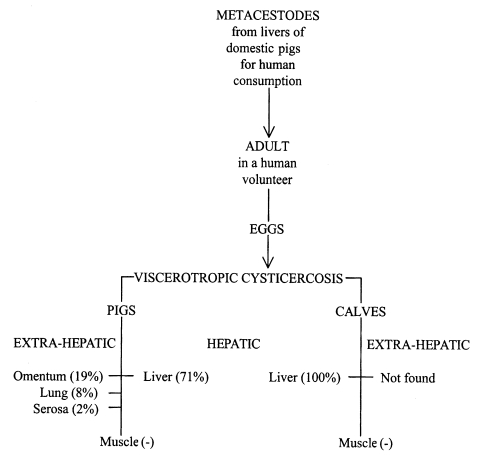 METACESTODES
from livers of
domestic pigs
for human
consumption

ADULT
in a human
volunteer

EGGS

VISCEROTROPIC CYSTICERCOSIS

PIGS

CALVES

EXTRA-HEPATIC

HEPATIC

EXTRA-HEPATIC

Omentum (19%)

Liver (71%)

Liver (100%)

Not found

Lung (8%)

Serosa (2%)

Muscle (-)

Muscle (-)